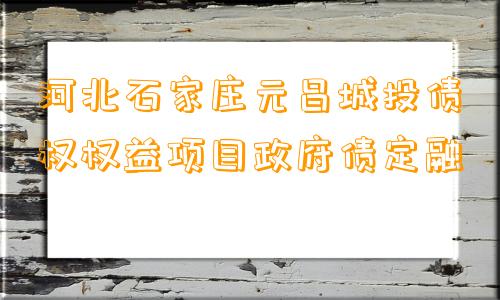 河北石家庄元昌城投债权权益项目政府债定融